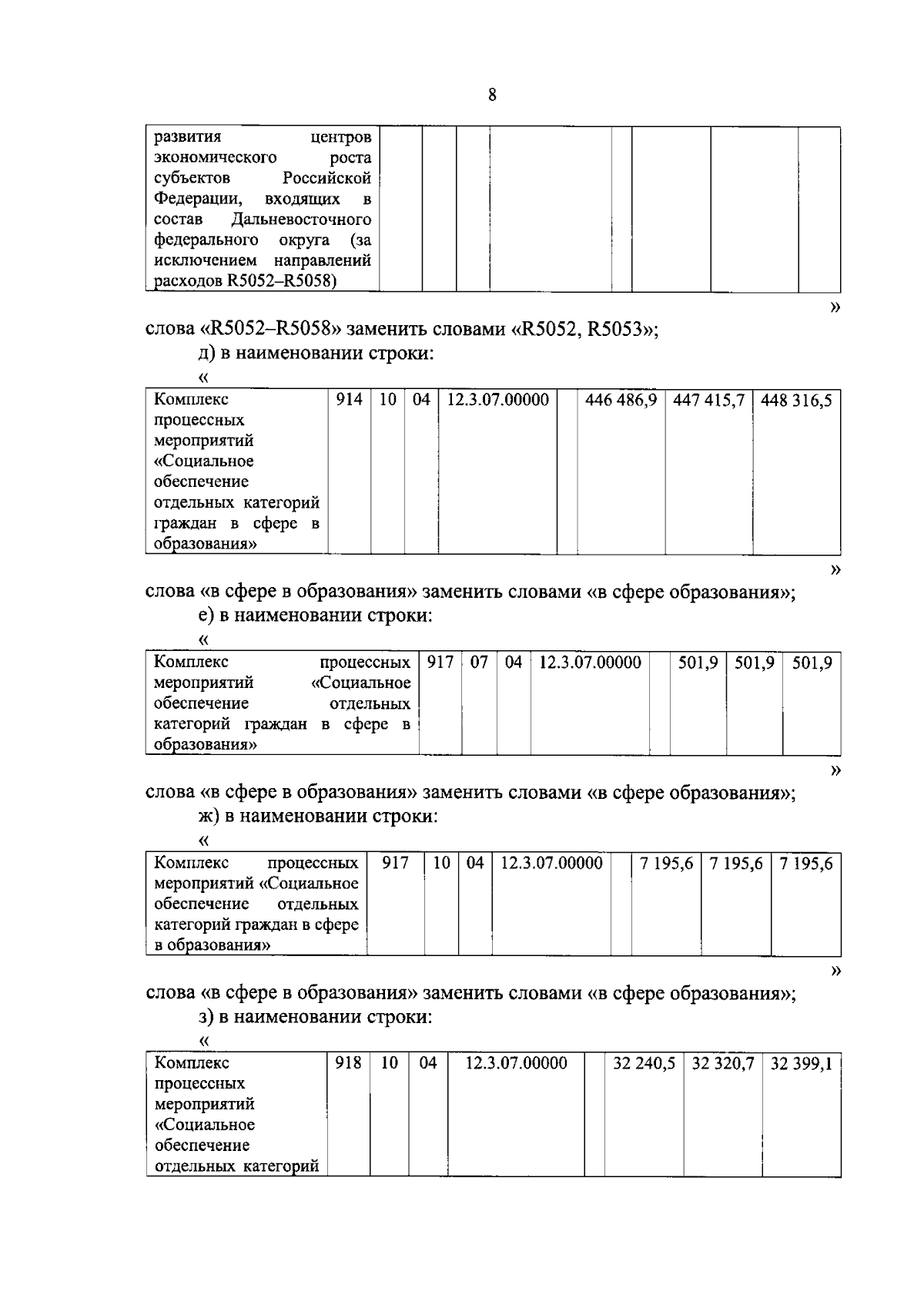 8

| развития центров экономического роста субъектов Российской Федерации, входящих в состав Дальневосточного федерального округа (за исключением направлений расходов R5052–R5058) | | | | | | | | |
|---|---|---|---|---|---|---|---|---|

»

слова «R5052–R5058» заменить словами «R5052, R5053»;

д) в наименовании строки:

«

| Комплекс процессных мероприятий «Социальное обеспечение отдельных категорий граждан в сфере в образования» | 914 | 10 | 04 | 12.3.07.00000 | | 446 486,9 | 447 415,7 | 448 316,5 |
|---|---|---|---|---|---|---|---|---|

»

слова «в сфере в образования» заменить словами «в сфере образования»;

е) в наименовании строки:

«

| Комплекс процессных мероприятий «Социальное обеспечение отдельных категорий граждан в сфере в образования» | 917 | 07 | 04 | 12.3.07.00000 | | 501,9 | 501,9 | 501,9 |
|---|---|---|---|---|---|---|---|---|

»

слова «в сфере в образования» заменить словами «в сфере образования»;

ж) в наименовании строки:

«

| Комплекс процессных мероприятий «Социальное обеспечение отдельных категорий граждан в сфере в образования» | 917 | 10 | 04 | 12.3.07.00000 | | 7 195,6 | 7 195,6 | 7 195,6 |
|---|---|---|---|---|---|---|---|---|

»

слова «в сфере в образования» заменить словами «в сфере образования»;

з) в наименовании строки:

«

| Комплекс процессных мероприятий «Социальное обеспечение отдельных категорий | 918 | 10 | 04 | 12.3.07.00000 | | 32 240,5 | 32 320,7 | 32 399,1 |
|---|---|---|---|---|---|---|---|---|